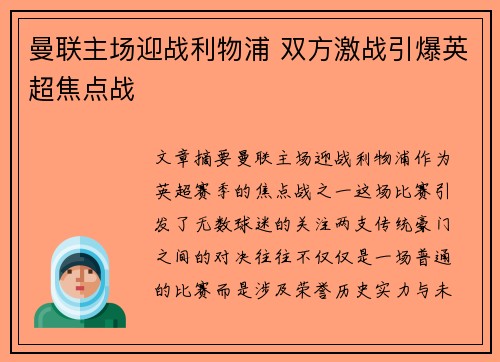 曼联主场迎战利物浦 双方激战引爆英超焦点战

文章摘要曼联主场迎战利物浦作为英超赛季的焦点战之一这场比赛引发了无数球迷的关注两支传统豪门之间的对决往往不仅仅是一场普通的比赛而是涉及荣誉历史实力与未